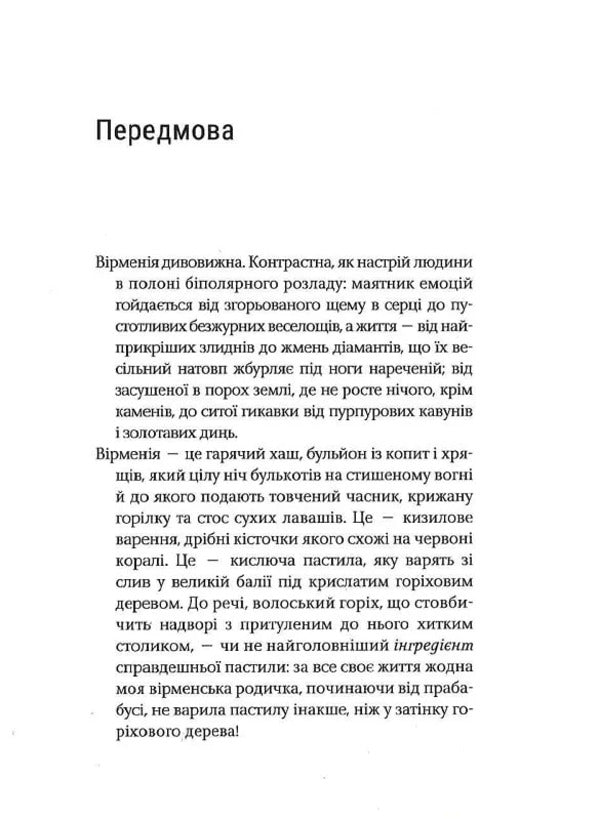 Передмова

Вірменія дивовижна. Контрастна, як настрій людини в полоні біполярного розладу: маятник емоцій гойдається від згорьованого щему в серці до пустотливих безжурних веселощів, а життя — від найприкріших злиднів до жмень діамантів, що їх весільний натовп жбурляє під ноги нареченій; від засушеної в порох землі, де не росте нічого, крім каменів, до ситої гикавки від пурпурових кавунів і золотавих динь.

Вірменія — це гарячий хаш, бульйон із копит і хрящів, який цілу ніч булькотів на стишеному вогні й до якого подають товчений часник, крижану горілку та стос сухих лавашів. Це — кизилове варення, дрібні кісточки якого схожі на червоні коралі. Це — кислюча пастила, яку варять зі слив у великій балії під крислатим горіховим деревом. До речі, волоський горіх, що стовбичить надворі з притуленим до нього хитким столиком, — чи не найголовніший інгредієнт справдешньої пастили: за все своє життя жодна моя вірменська родичка, починаючи від прабабусі, не варила пастилу інакше, ніж у затінку горіхового дерева!